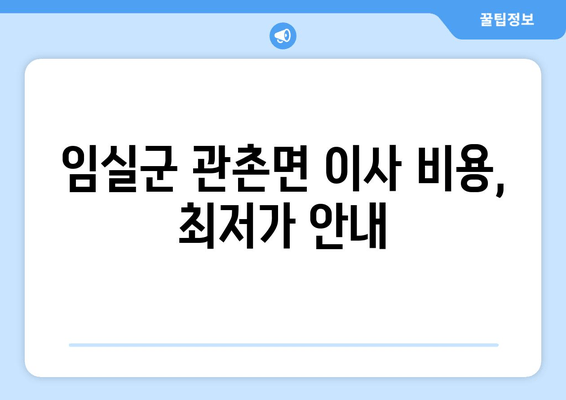 꿀팁정보

임실군 관촌면 이사 비용, 최저가 안내